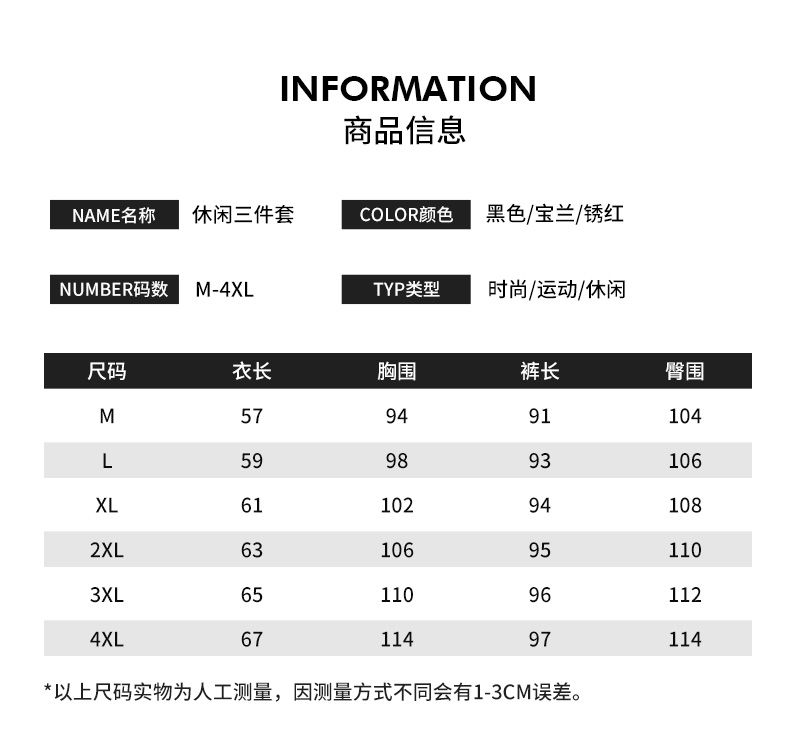 INFORMATION
商品信息

NAME名称 休闲三件套 COLOR颜色 黑色/宝兰/锈红

NUMBER码数 M-4XL TYP类型 时尚/运动/休闲

| 尺码 | 衣长 | 胸围 | 裤长 | 臀围 |
|---|---|---|---|---|
| M | 57 | 94 | 91 | 104 |
| L | 59 | 98 | 93 | 106 |
| XL | 61 | 102 | 94 | 108 |
| 2XL | 63 | 106 | 95 | 110 |
| 3XL | 65 | 110 | 96 | 112 |
| 4XL | 67 | 114 | 97 | 114 |

*以上尺码实物为人工测量，因测量方式不同会有1-3CM误差。